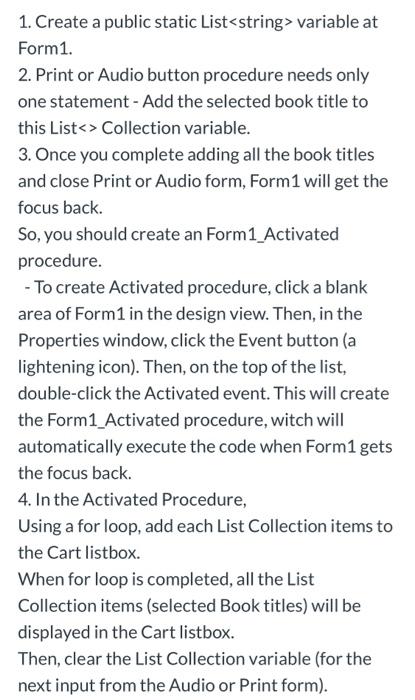 1. Create a public static List<string> variable at Form1.
2. Print or Audio button procedure needs only one statement - Add the selected book title to this List<> Collection variable.
3. Once you complete adding all the book titles and close Print or Audio form, Form1 will get the focus back.
So, you should create an Form1_Activated procedure.
- To create Activated procedure, click a blank area of Form1 in the design view. Then, in the Properties window, click the Event button (a lightening icon). Then, on the top of the list, double-click the Activated event. This will create the Form1_Activated procedure, witch will automatically execute the code when Form1 gets the focus back.
4. In the Activated Procedure,
Using a for loop, add each List Collection items to the Cart listbox.
When for loop is completed, all the List Collection items (selected Book titles) will be displayed in the Cart listbox.
Then, clear the List Collection variable (for the next input from the Audio or Print form).